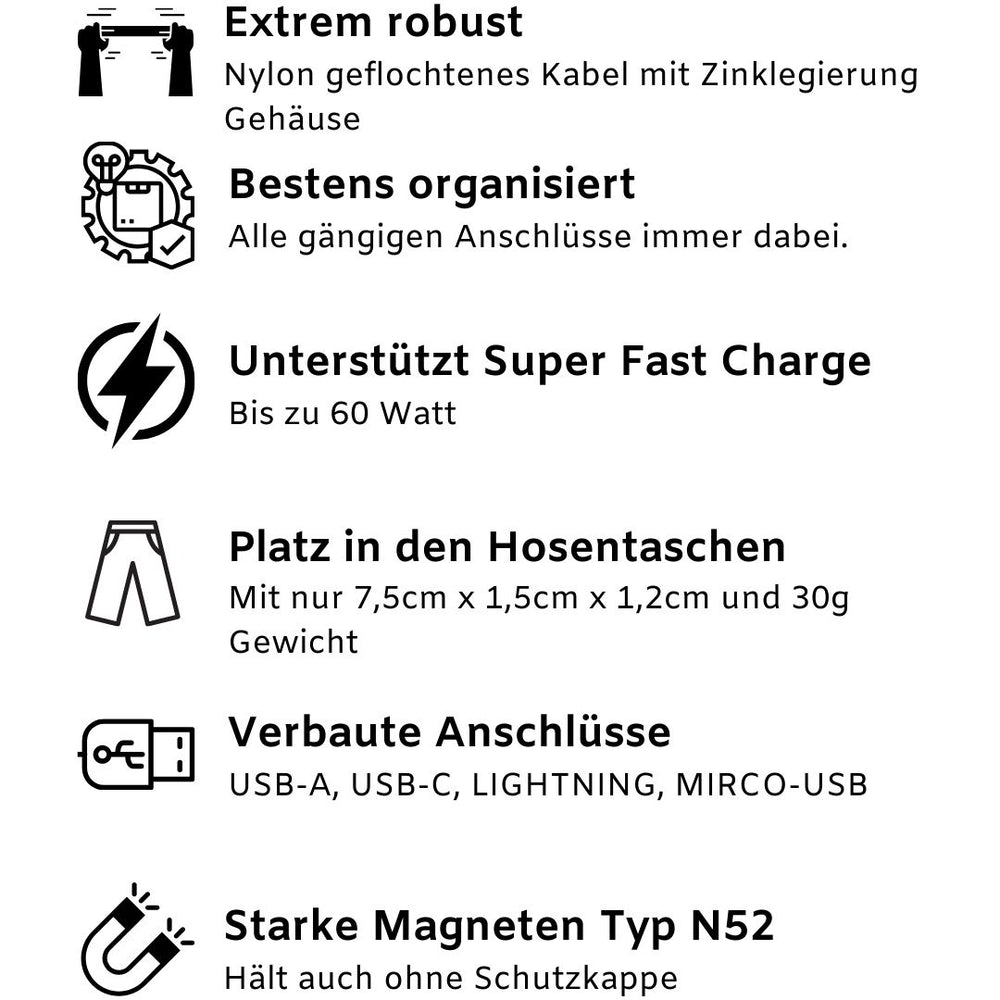 Extrem robust

Nylon geflochtenes Kabel mit Zinklegierung Gehäuse

Bestens organisiert

Alle gängigen Anschlüsse immer dabei.

Unterstützt Super Fast Charge

Bis zu 60 Watt

Platz in den Hosentaschen

Mit nur 7,5cm x 1,5cm x 1,2cm und 30g Gewicht

Verbaute Anschlüsse

USB-A, USB-C, LIGHTNING, MIRCO-USB

Starke Magneten Typ N52

Hält auch ohne Schutzkappe